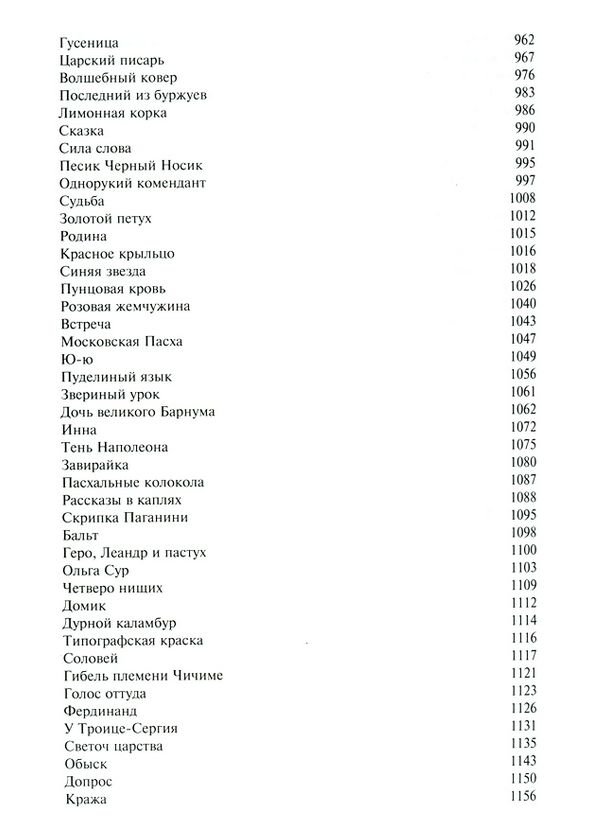 Гусеница 962
Царский писарь 967
Волшебный ковер 976
Последний из буржуев 983
Лимонная корка 986
Сказка 990
Сила слова 991
Песик Черный Носик 995
Однорукий комендант 997
Судьба 1008
Золотой петух 1012
Родина 1015
Красное крыльцо 1016
Синяя звезда 1018
Пунцовая кровь 1026
Розовая жемчужина 1040
Встреча 1043
Московская Пасха 1047
Ю-ю 1049
Пуделиный язык 1056
Звериный урок 1061
Дочь великого Барнума 1062
Инна 1072
Тень Наполеона 1075
Завирайка 1080
Пасхальные колокола 1087
Рассказы в каплях 1088
Скрипка Паганини 1095
Бальт 1098
Геро, Леандр и пастух 1100
Ольга Сур 1103
Четверо нищих 1109
Домик 1112
Дурной каламбур 1114
Типографская краска 1116
Соловей 1117
Гибель племени Чичиме 1121
Голос оттуда 1123
Фердинанд 1126
У Троице-Сергия 1131
Светоч царства 1135
Обыск 1143
Допрос 1150
Кража 1156